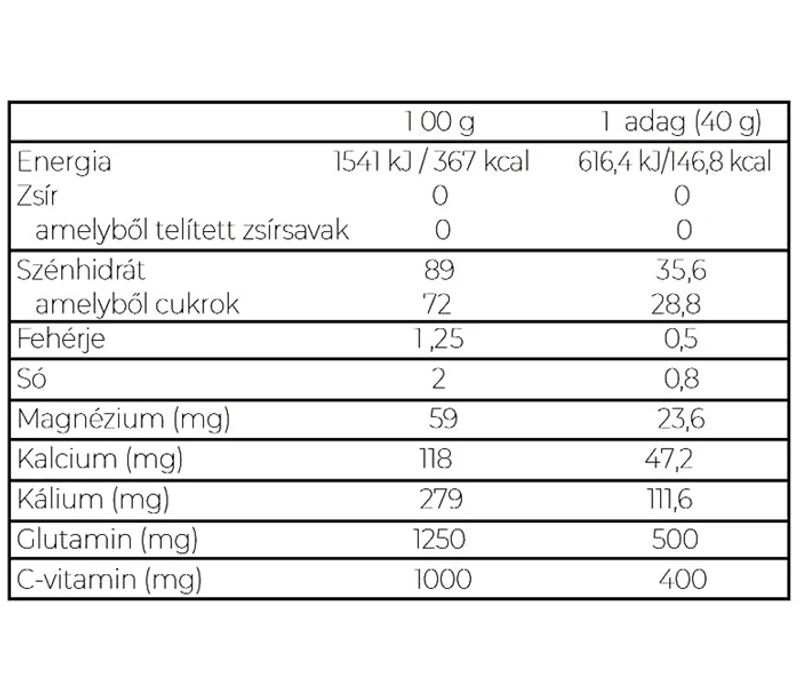 |  | 100 g | 1 adag (40 g) |
|---|---|---|
| Energia | 1541 kJ / 367 kcal | 616,4 kJ/146,8 kcal |
| Zsír | 0 | 0 |
| amelyből telített zsírsavak | 0 | 0 |
| Szénhidrát | 89 | 35,6 |
| amelyből cukrok | 72 | 28,8 |
| Fehérje | 1,25 | 0,5 |
| Só | 2 | 0,8 |
| Magnézium (mg) | 59 | 23,6 |
| Kalcium (mg) | 118 | 47,2 |
| Kálium (mg) | 279 | 111,6 |
| Glutamin (mg) | 1250 | 500 |
| C-vitamin (mg) | 1000 | 400 |